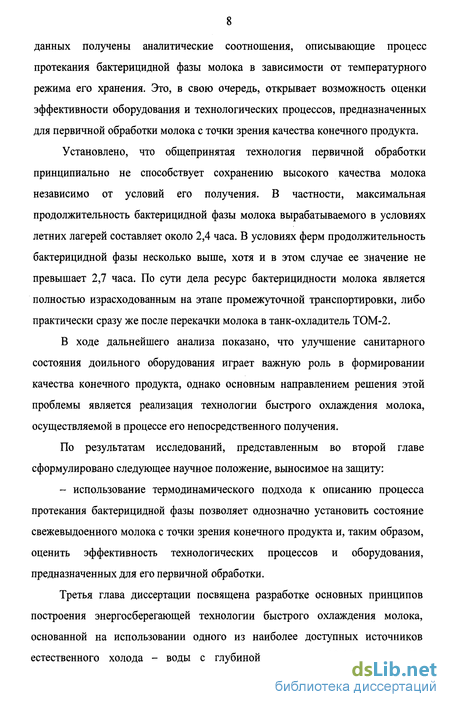 8

данных получены аналитические соотношения, описывающие процесс протекания бактерицидной фазы молока в зависимости от температурного режима его хранения. Это, в свою очередь, открывает возможность оценки эффективности оборудования и технологических процессов, предназначенных для первичной обработки молока с точки зрения качества конечного продукта.

Установлено, что общепринятая технология первичной обработки принципиально не способствует сохранению высокого качества молока независимо от условий его получения. В частности, максимальная продолжительность бактерицидной фазы молока вырабатываемого в условиях летних лагерей составляет около 2,4 часа. В условиях ферм продолжительность бактерицидной фазы несколько выше, хотя и в этом случае ее значение не превышает 2,7 часа. По сути дела ресурс бактерицидности молока является полностью израсходованным на этапе промежуточной транспортировки, либо практически сразу же после перекачки молока в танк-охладитель ТОМ-2.

В ходе дальнейшего анализа показано, что улучшение санитарного состояния доильного оборудования играет важную роль в формировании качества конечного продукта, однако основным направлением решения этой проблемы является реализация технологии быстрого охлаждения молока, осуществляемой в процессе его непосредственного получения.

По результатам исследований, представленным во второй главе сформулировано следующее научное положение, выносимое на защиту:

– использование термодинамического подхода к описанию процесса протекания бактерицидной фазы позволяет однозначно установить состояние свежевыдоенного молока с точки зрения конечного продукта и, таким образом, оценить эффективность технологических процессов и оборудования, предназначенных для его первичной обработки.

Третья глава диссертации посвящена разработке основных принципов построения энергосберегающей технологии быстрого охлаждения молока, основанной на использовании одного из наиболее доступных источников естественного холода – воды с глубиной

dsLib.net
библиотека диссертаций